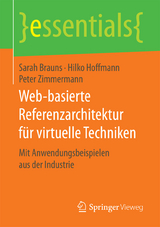 }essentials{

Sarah Brauns · Hilko Hoffmann
Peter Zimmermann

Web-basierte Referenzarchitektur für virtuelle Techniken

Mit Anwendungsbeispielen aus der Industrie

Springer Vieweg